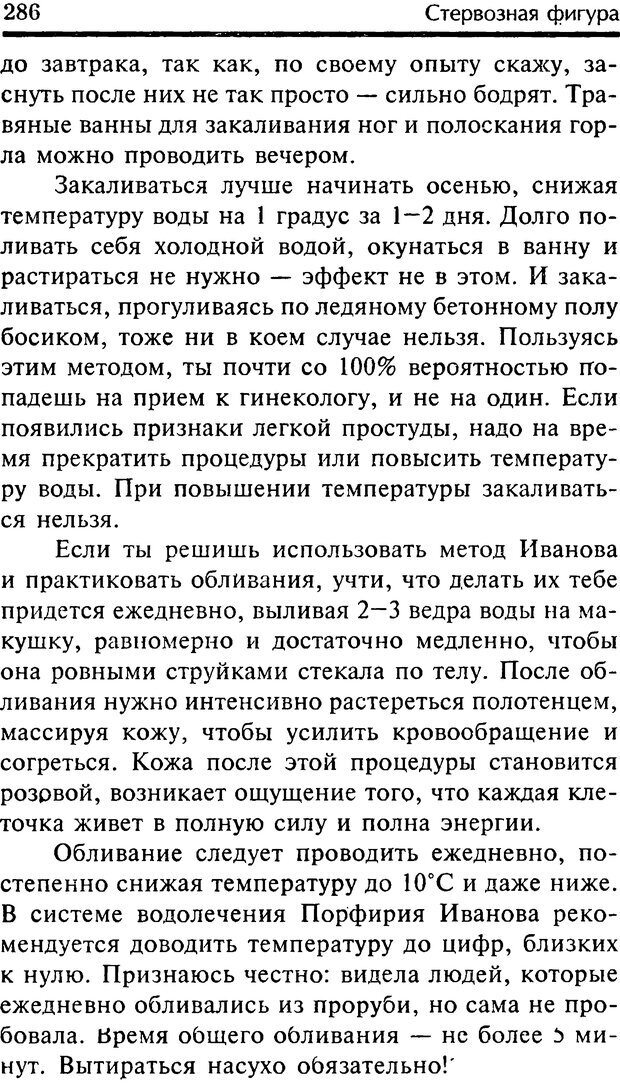 286 Стервозная фигура

до завтрака, так как, по своему опыту скажу, заснуть после них не так просто — сильно бодрят. Травяные ванны для закаливания ног и полоскания горла можно проводить вечером.

Закаливаться лучше начинать осенью, снижая температуру воды на 1 градус за 1—2 дня. Долго поливать себя холодной водой, окунаться в ванну и растираться не нужно — эффект не в этом. И закаливаться, прогуливаясь по ледяному бетонному полу босиком, тоже ни в коем случае нельзя. Пользуясь этим методом, ты почти со 100% вероятностью попадешь на прием к гинекологу, и не на один. Если появились признаки легкой простуды, надо на время прекратить процедуры или повысить температуру воды. При повышении температуры закаливаться нельзя.

Если ты решишь использовать метод Иванова и практиковать обливания, учти, что делать их тебе придется ежедневно, выливая 2—3 ведра воды на макушку, равномерно и достаточно медленно, чтобы она ровными струйками стекала по телу. После обливания нужно интенсивно растереться полотенцем, массируя кожу, чтобы усилить кровообращение и согреться. Кожа после этой процедуры становится розовой, возникает ощущение того, что каждая клеточка живет в полную силу и полна энергии.

Обливание следует проводить ежедневно, постепенно снижая температуру до 10°С и даже ниже. В системе водолечения Порфирия Иванова рекомендуется доводить температуру до цифр, близких к нулю. Признаюсь честно: видела людей, которые ежедневно обливались из проруби, но сама не пробовала. Время общего обливания — не более 5 минут. Вытираться насухо обязательно!